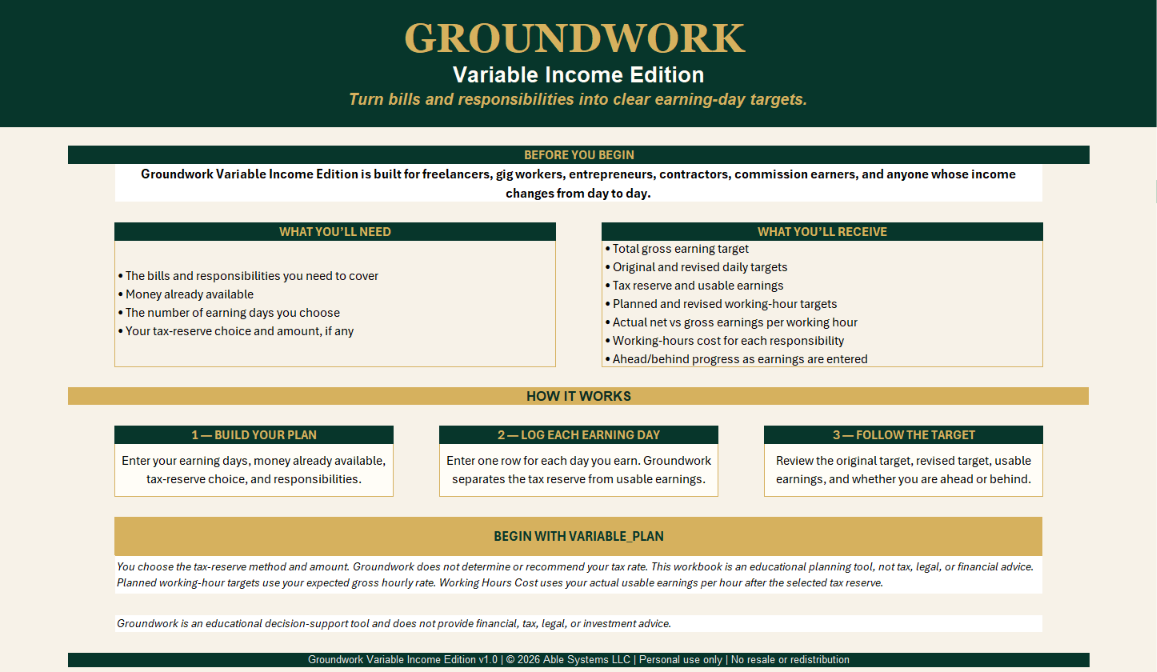 GROUNDWORK
Variable Income Edition
Turn bills and responsibilities into clear earning-day targets.

BEFORE YOU BEGIN
Groundwork Variable Income Edition is built for freelancers, gig workers, entrepreneurs, contractors, commission earners, and anyone whose income changes from day to day.

WHAT YOU'LL NEED
• The bills and responsibilities you need to cover
• Money already available
• The number of earning days you choose
• Your tax-reserve choice and amount, if any

WHAT YOU'LL RECEIVE
• Total gross earning target
• Original and revised daily targets
• Tax reserve and usable earnings
• Planned and revised working-hour targets
• Actual net vs gross earnings per working hour
• Working-hours cost for each responsibility
• Ahead/behind progress as earnings are entered

HOW IT WORKS

1 — BUILD YOUR PLAN
Enter your earning days, money already available, tax-reserve choice, and responsibilities.

2 — LOG EACH EARNING DAY
Enter one row for each day you earn. Groundwork separates the tax reserve from usable earnings.

3 — FOLLOW THE TARGET
Review the original target, revised target, usable earnings, and whether you are ahead or behind.

BEGIN WITH VARIABLE_PLAN

You choose the tax-reserve method and amount. Groundwork does not determine or recommend your tax rate. This workbook is an educational planning tool, not tax, legal, or financial advice. Planned working-hour targets use your expected gross hourly rate. Working Hours Cost uses your actual usable earnings per hour after the selected tax reserve.

Groundwork is an educational decision-support tool and does not provide financial, tax, legal, or investment advice.

Groundwork Variable Income Edition v1.0 | © 2026 Able Systems LLC | Personal use only | No resale or redistribution